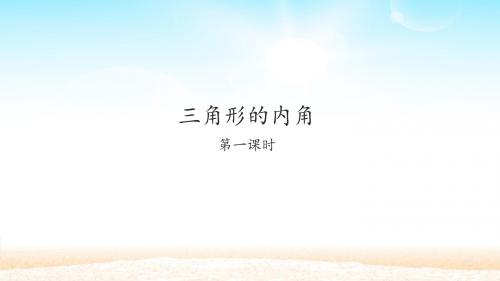 三角形的内角

第一课时